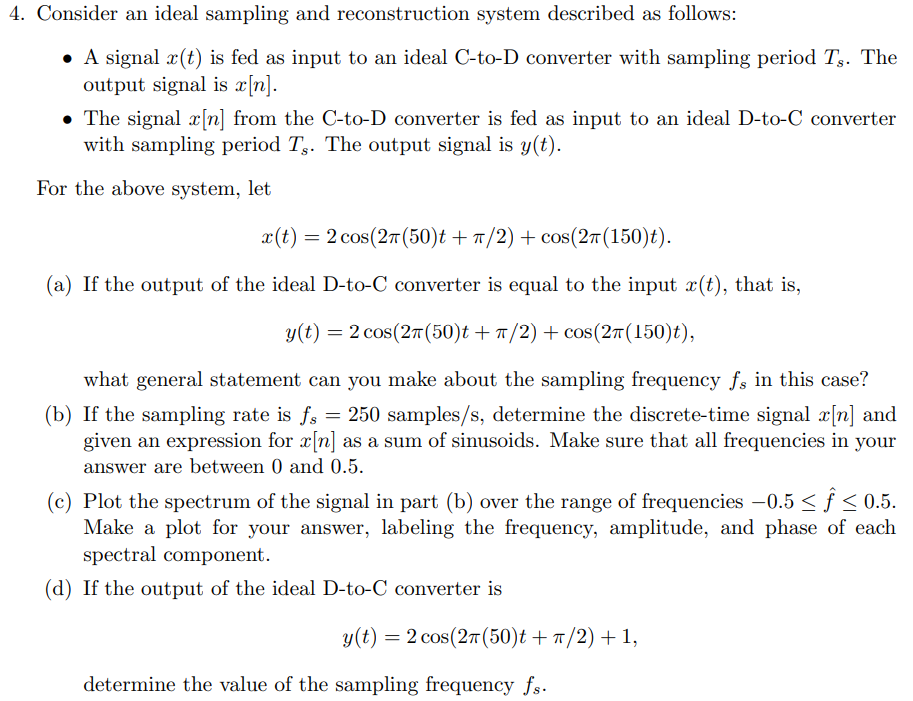 4. Consider an ideal sampling and reconstruction system described as follows:

• A signal $x(t)$ is fed as input to an ideal C-to-D converter with sampling period $T_s$. The output signal is $x[n]$.

• The signal $x[n]$ from the C-to-D converter is fed as input to an ideal D-to-C converter with sampling period $T_s$. The output signal is $y(t)$.

For the above system, let

$x(t) = 2\cos(2\pi(50)t + \pi/2) + \cos(2\pi(150)t).$

(a) If the output of the ideal D-to-C converter is equal to the input $x(t)$, that is,

$y(t) = 2\cos(2\pi(50)t + \pi/2) + \cos(2\pi(150)t),$

what general statement can you make about the sampling frequency $f_s$ in this case?

(b) If the sampling rate is $f_s = 250$ samples/s, determine the discrete-time signal $x[n]$ and given an expression for $x[n]$ as a sum of sinusoids. Make sure that all frequencies in your answer are between 0 and 0.5.

(c) Plot the spectrum of the signal in part (b) over the range of frequencies $-0.5 \leq \hat{f} \leq 0.5$. Make a plot for your answer, labeling the frequency, amplitude, and phase of each spectral component.

(d) If the output of the ideal D-to-C converter is

$y(t) = 2\cos(2\pi(50)t + \pi/2) + 1,$

determine the value of the sampling frequency $f_s$.